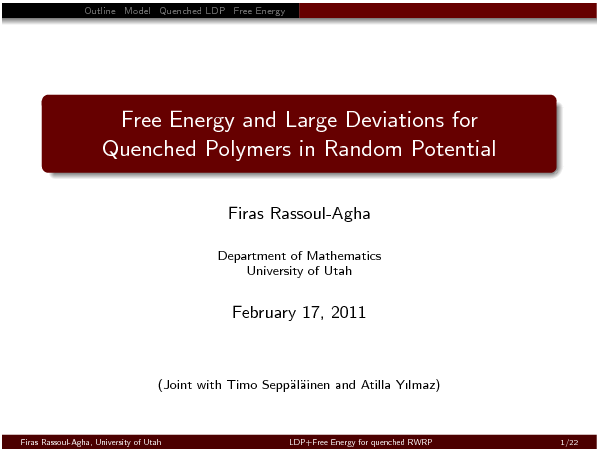 Outline Model Quenched LDP Free Energy

Free Energy and Large Deviations for Quenched Polymers in Random Potential

Firas Rassoul-Agha

Department of Mathematics
University of Utah

February 17, 2011

(Joint with Timo Seppäläinen and Atilla Yılmaz)

Firas Rassoul-Agha, University of Utah LDP+Free Energy for quenched RWRP 1/22